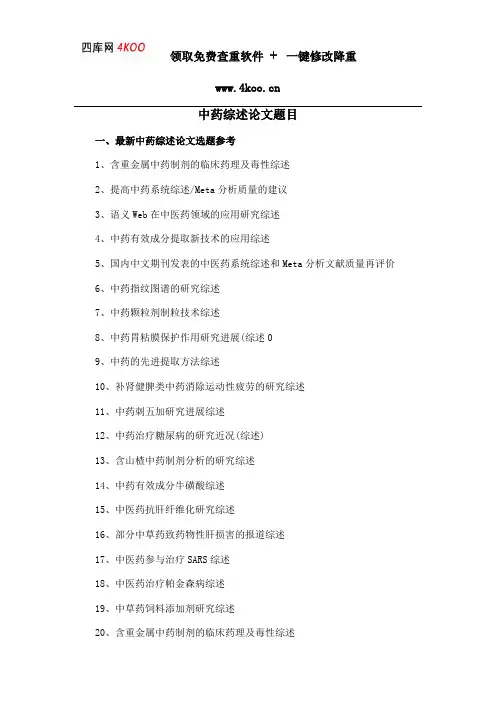 四库网 4KOO

领取免费查重软件 + 一键修改降重

www.4koo.cn

中药综述论文题目

一、最新中药综述论文选题参考

1、含重金属中药制剂的临床药理及毒性综述

2、提高中药系统综述/Meta 分析质量的建议

3、语义 Web 在中医药领域的应用研究综述

4、中药有效成分提取新技术的应用综述

5、国内中文期刊发表的中医药系统综述和 Meta 分析文献质量再评价

6、中药指纹图谱的研究综述

7、中药颗粒剂制粒技术综述

8、中药胃粘膜保护作用研究进展(综述 0

9、中药的先进提取方法综述

10、补肾健脾类中药消除运动性疲劳的研究综述

11、中药刺五加研究进展综述

12、中药治疗糖尿病的研究近况(综述)

13、含山楂中药制剂分析的研究综述

14、中药有效成分牛磺酸综述

15、中医药抗肝纤维化研究综述

16、部分中草药致药物性肝损害的报道综述

17、中医药参与治疗 SARS 综述

18、中医药治疗帕金森病综述

19、中草药饲料添加剂研究综述

20、含重金属中药制剂的临床药理及毒性综述